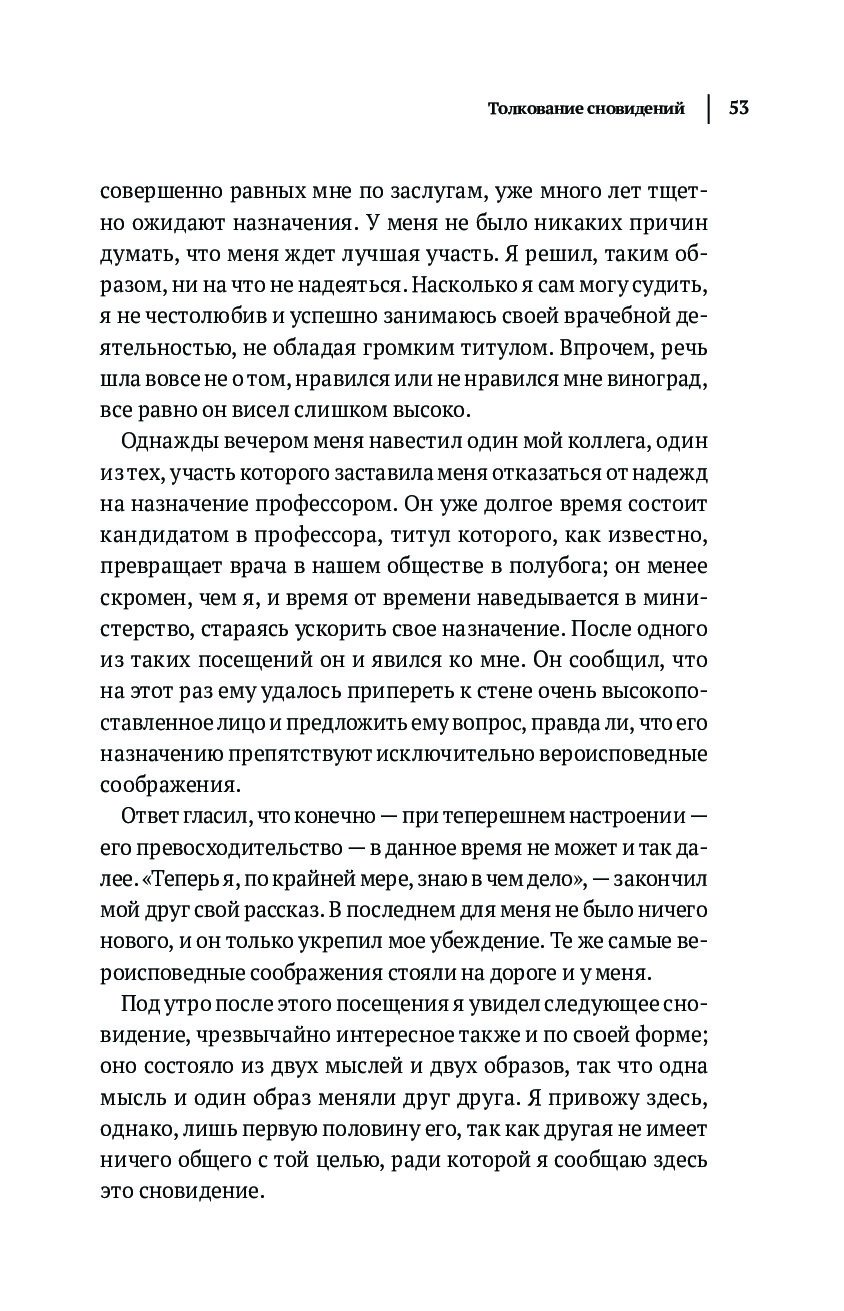 Толкование сновидений | 53

совершенно равных мне по заслугам, уже много лет тщетно ожидают назначения. У меня не было никаких причин думать, что меня ждет лучшая участь. Я решил, таким образом, ни на что не надеяться. Насколько я сам могу судить, я не честолюбив и успешно занимаюсь своей врачебной деятельностью, не обладая громким титулом. Впрочем, речь шла вовсе не о том, нравился или не нравился мне виноград, все равно он висел слишком высоко.

Однажды вечером меня навестил один мой коллега, один из тех, участь которого заставила меня отказаться от надежд на назначение профессором. Он уже долгое время состоит кандидатом в профессора, титул которого, как известно, превращает врача в нашем обществе в полубога; он менее скромен, чем я, и время от времени наведывается в министерство, стараясь ускорить свое назначение. После одного из таких посещений он и явился ко мне. Он сообщил, что на этот раз ему удалось припереть к стене очень высокопоставленное лицо и предложить ему вопрос, правда ли, что его назначению препятствуют исключительно вероисповедные соображения.

Ответ гласил, что конечно — при теперешнем настроении — его превосходительство — в данное время не может и так далее. «Теперь я, по крайней мере, знаю в чем дело», — закончил мой друг свой рассказ. В последнем для меня не было ничего нового, и он только укрепил мое убеждение. Те же самые вероисповедные соображения стояли на дороге и у меня.

Под утро после этого посещения я увидел следующее сновидение, чрезвычайно интересное также и по своей форме; оно состояло из двух мыслей и двух образов, так что одна мысль и один образ меняли друг друга. Я привожу здесь, однако, лишь первую половину его, так как другая не имеет ничего общего с той целью, ради которой я сообщаю здесь это сновидение.